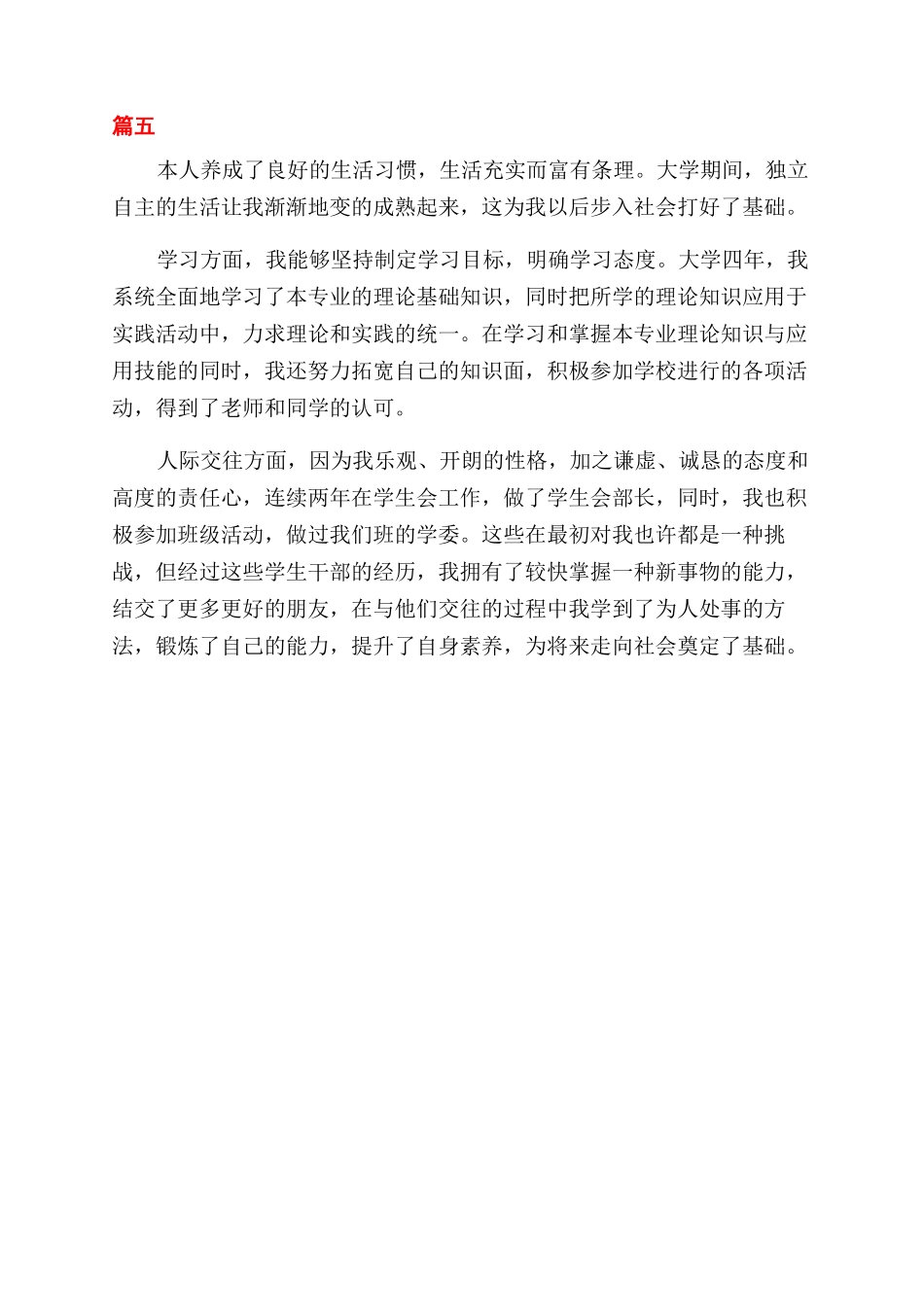 篇五

本人养成了良好的生活习惯，生活充实而富有条理。大学期间，独立自主的生活让我渐渐地变的成熟起来，这为我以后步入社会打好了基础。

学习方面，我能够坚持制定学习目标，明确学习态度。大学四年，我系统全面地学习了本专业的理论基础知识，同时把所学的理论知识应用于实践活动中，力求理论和实践的统一。在学习和掌握本专业理论知识与应用技能的同时，我还努力拓宽自己的知识面，积极参加学校进行的各项活动，得到了老师和同学的认可。

人际交往方面，因为我乐观、开朗的性格，加之谦虚、诚恳的态度和高度的责任心，连续两年在学生会工作，做了学生会部长，同时，我也积极参加班级活动，做过我们班的学委。这些在最初对我也许都是一种挑战，但经过这些学生干部的经历，我拥有了较快掌握一种新事物的能力，结交了更多更好的朋友，在与他们交往的过程中我学到了为人处事的方法，锻炼了自己的能力，提升了自身素养，为将来走向社会奠定了基础。